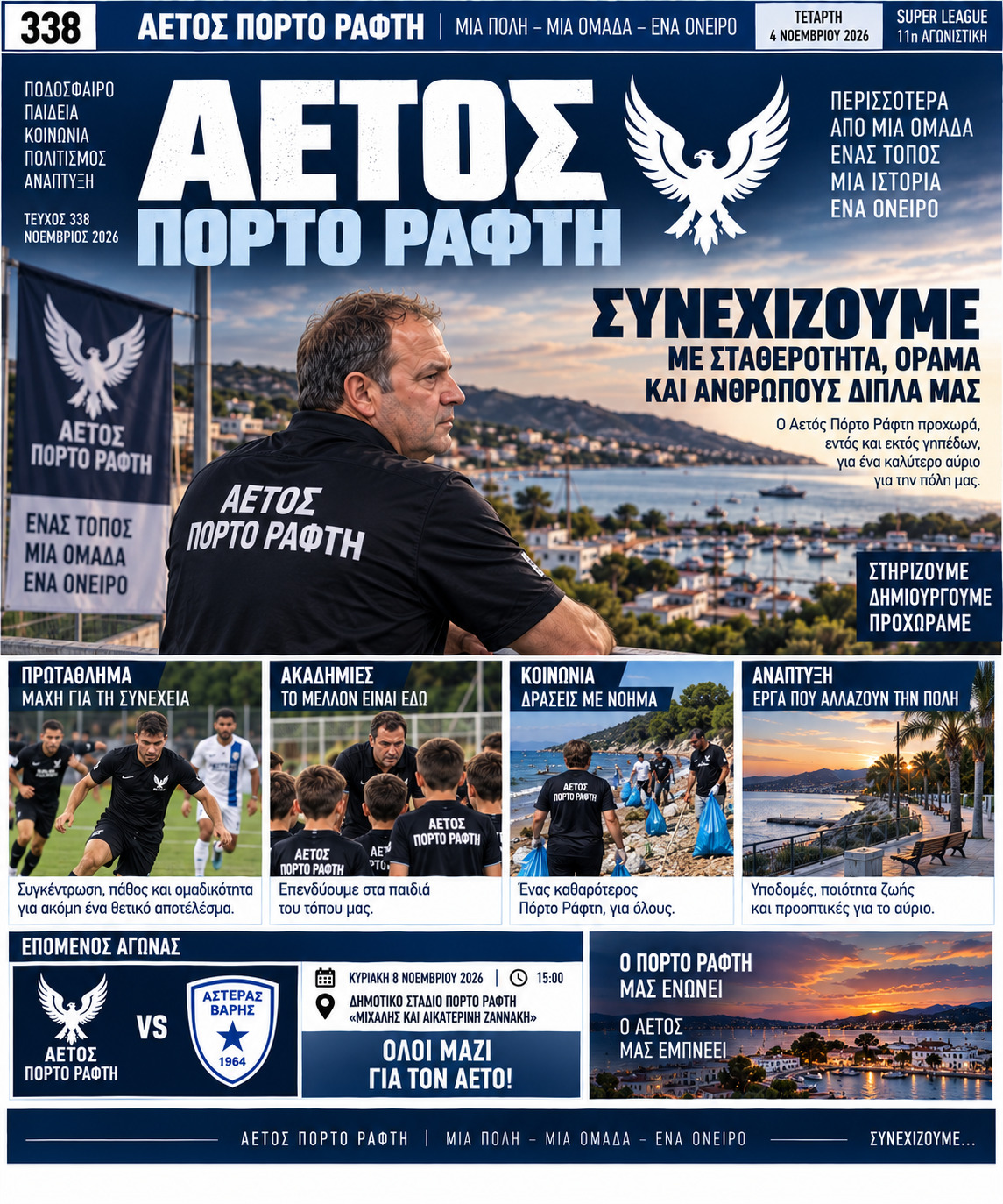 338 ΑΕΤΟΣ ΠΟΡΤΟ ΡΑΦΤΗ | ΜΙΑ ΠΟΛΗ – ΜΙΑ ΟΜΑΔΑ – ΕΝΑ ΟΝΕΙΡΟ

ΤΕΤΑΡΤΗ 4 ΝΟΕΜΒΡΙΟΥ 2026

SUPER LEAGUE 11η ΑΓΩΝΙΣΤΙΚΗ

ΠΟΔΟΣΦΑΙΡΟ
ΠΑΙΔΕΙΑ
ΚΟΙΝΩΝΙΑ
ΠΟΛΙΤΙΣΜΟΣ
ΑΝΑΠΤΥΞΗ

ΤΕΥΧΟΣ 338
ΝΟΕΜΒΡΙΟΣ 2026

ΑΕΤΟΣ
ΠΟΡΤΟ ΡΑΦΤΗ

ΠΕΡΙΣΣΟΤΕΡΑ
ΑΠΟ ΜΙΑ ΟΜΑΔΑ
ΕΝΑΣ ΤΟΠΟΣ
ΜΙΑ ΙΣΤΟΡΙΑ
ΕΝΑ ΟΝΕΙΡΟ

ΑΕΤΟΣ
ΠΟΡΤΟ ΡΑΦΤΗ

ΕΝΑΣ ΤΟΠΟΣ
ΜΙΑ ΟΜΑΔΑ
ΕΝΑ ΟΝΕΙΡΟ

ΑΕΤΟΣ
ΠΟΡΤΟ ΡΑΦΤΗ

ΣΥΝΕΧΙΖΟΥΜΕ
ΜΕ ΣΤΑΘΕΡΟΤΗΤΑ, ΟΡΑΜΑ
ΚΑΙ ΑΝΘΡΩΠΟΥΣ ΔΙΠΛΑ ΜΑΣ

Ο Αετός Πόρτο Ράφτη προχωρά, εντός και εκτός γηπέδων, για ένα καλύτερο αύριο για την πόλη μας.

ΣΤΗΡΙΖΟΥΜΕ
ΔΗΜΙΟΥΡΓΟΥΜΕ
ΠΡΟΧΩΡΑΜΕ

ΠΡΩΤΑΘΛΗΜΑ
ΜΑΧΗ ΓΙΑ ΤΗ ΣΥΝΕΧΕΙΑ
Συγκέντρωση, πάθος και ομαδικότητα για ακόμη ένα θετικό αποτέλεσμα.

ΑΚΑΔΗΜΙΕΣ
ΤΟ ΜΕΛΛΟΝ ΕΙΝΑΙ ΕΔΩ
ΑΕΤΟΣ ΠΟΡΤΟ ΡΑΦΤΗ
ΑΕΤΟΣ ΠΟΡΤΟ ΡΑΦΤΗ
Επενδύουμε στα παιδιά του τόπου μας.

ΚΟΙΝΩΝΙΑ
ΔΡΑΣΕΙΣ ΜΕ ΝΟΗΜΑ
ΑΕΤΟΣ ΠΟΡΤΟ ΡΑΦΤΗ
Ένας καθαρότερος Πόρτο Ράφτη, για όλους.

ΑΝΑΠΤΥΞΗ
ΕΡΓΑ ΠΟΥ ΑΛΛΑΖΟΥΝ ΤΗΝ ΠΟΛΗ
Υποδομές, ποιότητα ζωής και προοπτικές για το αύριο.

ΕΠΟΜΕΝΟΣ ΑΓΩΝΑΣ
ΑΕΤΟΣ ΠΟΡΤΟ ΡΑΦΤΗ
VS
ΑΣΤΕΡΑΣ ΒΑΡΗΣ 1964
ΚΥΡΙΑΚΗ 8 ΝΟΕΜΒΡΙΟΥ 2026 | 15:00
ΔΗΜΟΤΙΚΟ ΣΤΑΔΙΟ ΠΟΡΤΟ ΡΑΦΤΗ «ΜΙΧΑΛΗΣ ΚΑΙ ΑΙΚΑΤΕΡΙΝΗ ΖΑΝΝΑΚΗ»
ΟΛΟΙ ΜΑΖΙ ΓΙΑ ΤΟΝ ΑΕΤΟ!

Ο ΠΟΡΤΟ ΡΑΦΤΗ
ΜΑΣ ΕΝΩΝΕΙ
Ο ΑΕΤΟΣ
ΜΑΣ ΕΜΠΝΕΕΙ

ΑΕΤΟΣ ΠΟΡΤΟ ΡΑΦΤΗ | ΜΙΑ ΠΟΛΗ – ΜΙΑ ΟΜΑΔΑ – ΕΝΑ ΟΝΕΙΡΟ ΣΥΝΕΧΙΖΟΥΜΕ...